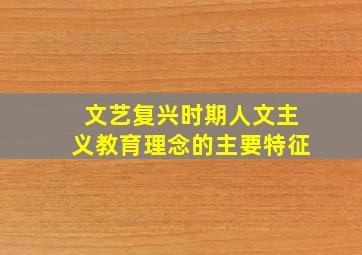 文艺复兴时期人文主义教育理念的主要特征